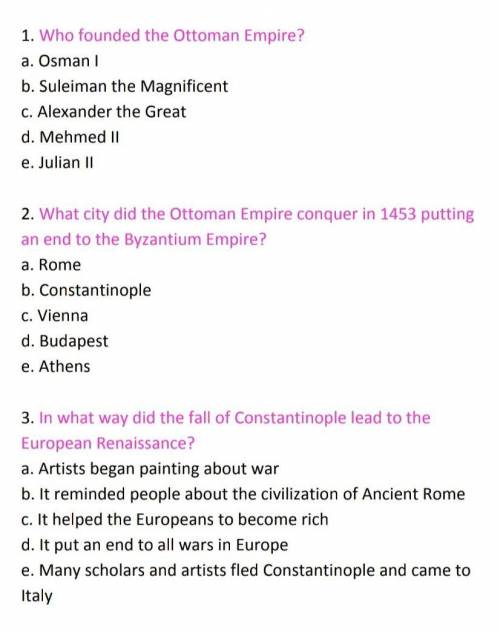 1. Who founded the Ottoman Empire?
a. Osman I
b. Suleiman the Magnificent
c. Alexander the Great
d. Mehmed II
e. Julian II

2. What city did the Ottoman Empire conquer in 1453 putting an end to the Byzantium Empire?
a. Rome
b. Constantinople
c. Vienna
d. Budapest
e. Athens

3. In what way did the fall of Constantinople lead to the European Renaissance?
a. Artists began painting about war
b. It reminded people about the civilization of Ancient Rome
c. It helped the Europeans to become rich
d. It put an end to all wars in Europe
e. Many scholars and artists fled Constantinople and came to Italy